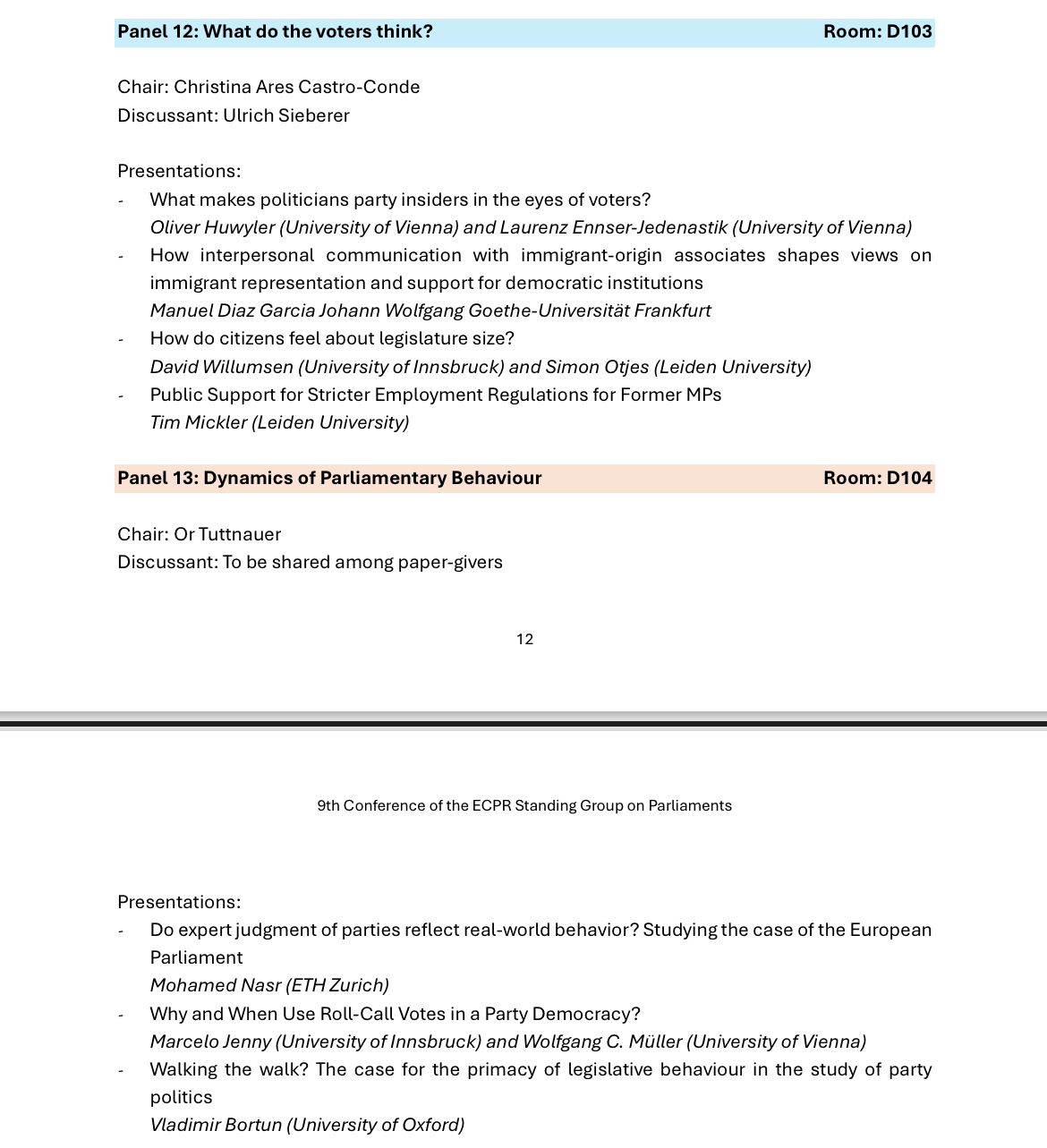 Panel 12: What do the voters think? Room: D103

Chair: Christina Ares Castro-Conde
Discussant: Ulrich Sieberer

Presentations:
- What makes politicians party insiders in the eyes of voters?
Oliver Huwyler (University of Vienna) and Laurenz Ennser-Jedenastik (University of Vienna)
- How interpersonal communication with immigrant-origin associates shapes views on immigrant representation and support for democratic institutions
Manuel Diaz Garcia Johann Wolfgang Goethe-Universität Frankfurt
- How do citizens feel about legislature size?
David Willumsen (University of Innsbruck) and Simon Otjes (Leiden University)
- Public Support for Stricter Employment Regulations for Former MPs
Tim Mickler (Leiden University)

Panel 13: Dynamics of Parliamentary Behaviour Room: D104

Chair: Or Tuttnauer
Discussant: To be shared among paper-givers

12

9th Conference of the ECPR Standing Group on Parliaments

Presentations:
- Do expert judgment of parties reflect real-world behavior? Studying the case of the European Parliament
Mohamed Nasr (ETH Zurich)
- Why and When Use Roll-Call Votes in a Party Democracy?
Marcelo Jenny (University of Innsbruck) and Wolfgang C. Müller (University of Vienna)
- Walking the walk? The case for the primacy of legislative behaviour in the study of party politics
Vladimir Bortun (University of Oxford)